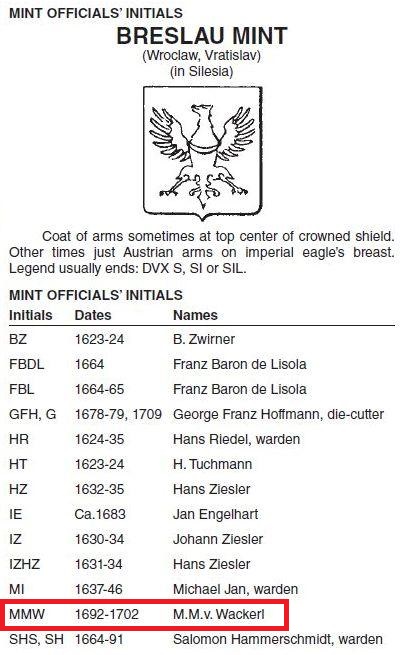 MINT OFFICIALS' INITIALS

BRESLAU MINT

(Wroclaw, Vratislav)
(in Silesia)

Coat of arms sometimes at top center of crowned shield. Other times just Austrian arms on imperial eagle's breast. Legend usually ends: DVX S, SI or SIL.

MINT OFFICIALS' INITIALS

| Initials | Dates | Names |
|---|---|---|
| BZ | 1623-24 | B. Zwirner |
| FBDL | 1664 | Franz Baron de Lisola |
| FBL | 1664-65 | Franz Baron de Lisola |
| GFH, G | 1678-79, 1709 | George Franz Hoffmann, die-cutter |
| HR | 1624-35 | Hans Riedel, warden |
| HT | 1623-24 | H. Tuchmann |
| HZ | 1632-35 | Hans Ziesler |
| IE | Ca.1683 | Jan Engelhart |
| IZ | 1630-34 | Johann Ziesler |
| IZHZ | 1631-34 | Hans Ziesler |
| MI | 1637-46 | Michael Jan, warden |
| MMW | 1692-1702 | M.M.v. Wackerl |
| SHS, SH | 1664-91 | Salomon Hammerschmidt, warden |